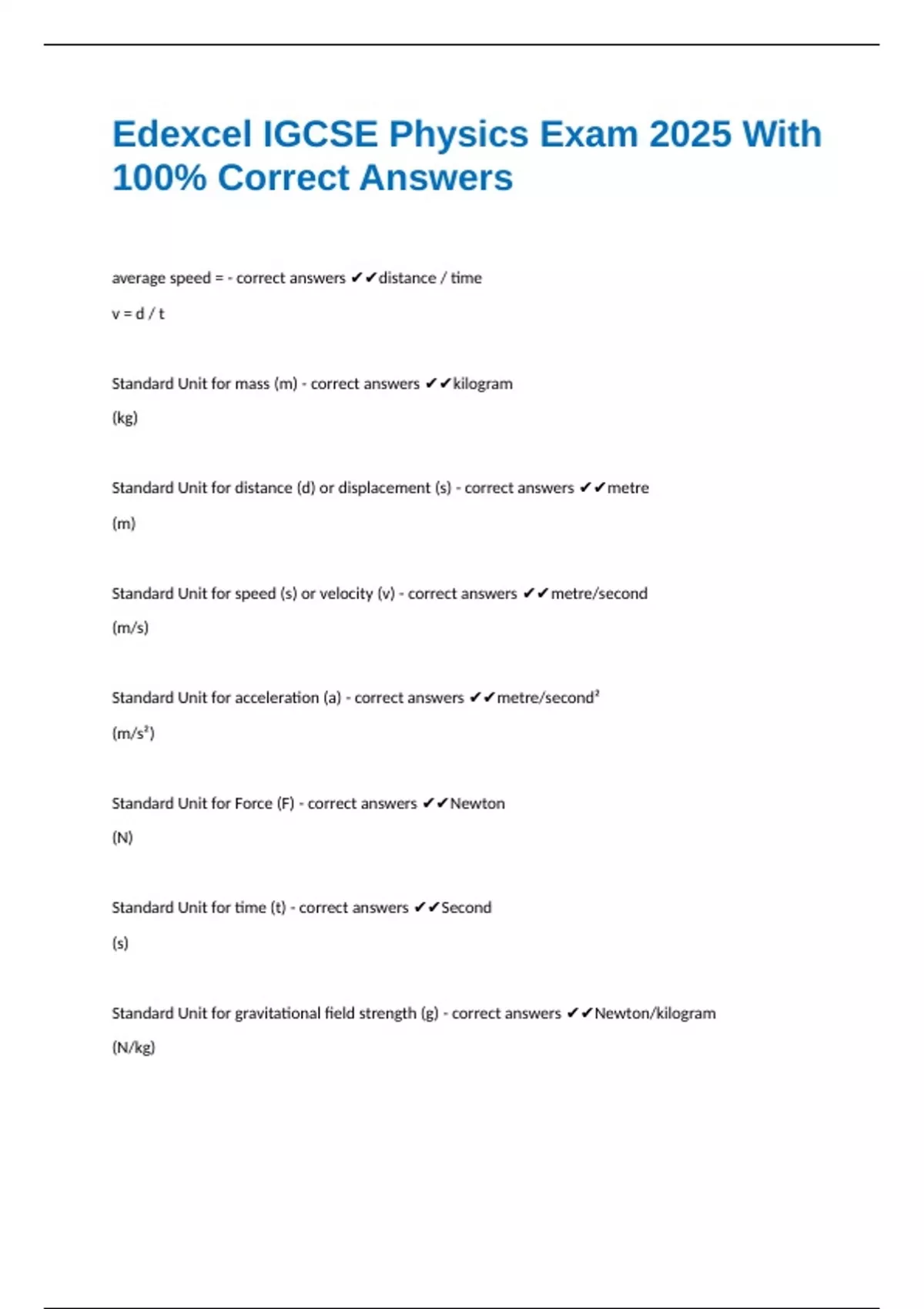 Edexcel IGCSE Physics Exam 2025 With 100% Correct Answers

average speed = - correct answers ✔✔distance / time

v = d / t

Standard Unit for mass (m) - correct answers ✔✔kilogram

(kg)

Standard Unit for distance (d) or displacement (s) - correct answers ✔✔metre

(m)

Standard Unit for speed (s) or velocity (v) - correct answers ✔✔metre/second

(m/s)

Standard Unit for acceleration (a) - correct answers ✔✔metre/second²

(m/s²)

Standard Unit for Force (F) - correct answers ✔✔Newton

(N)

Standard Unit for time (t) - correct answers ✔✔Second

(s)

Standard Unit for gravitational field strength (g) - correct answers ✔✔Newton/kilogram

(N/kg)